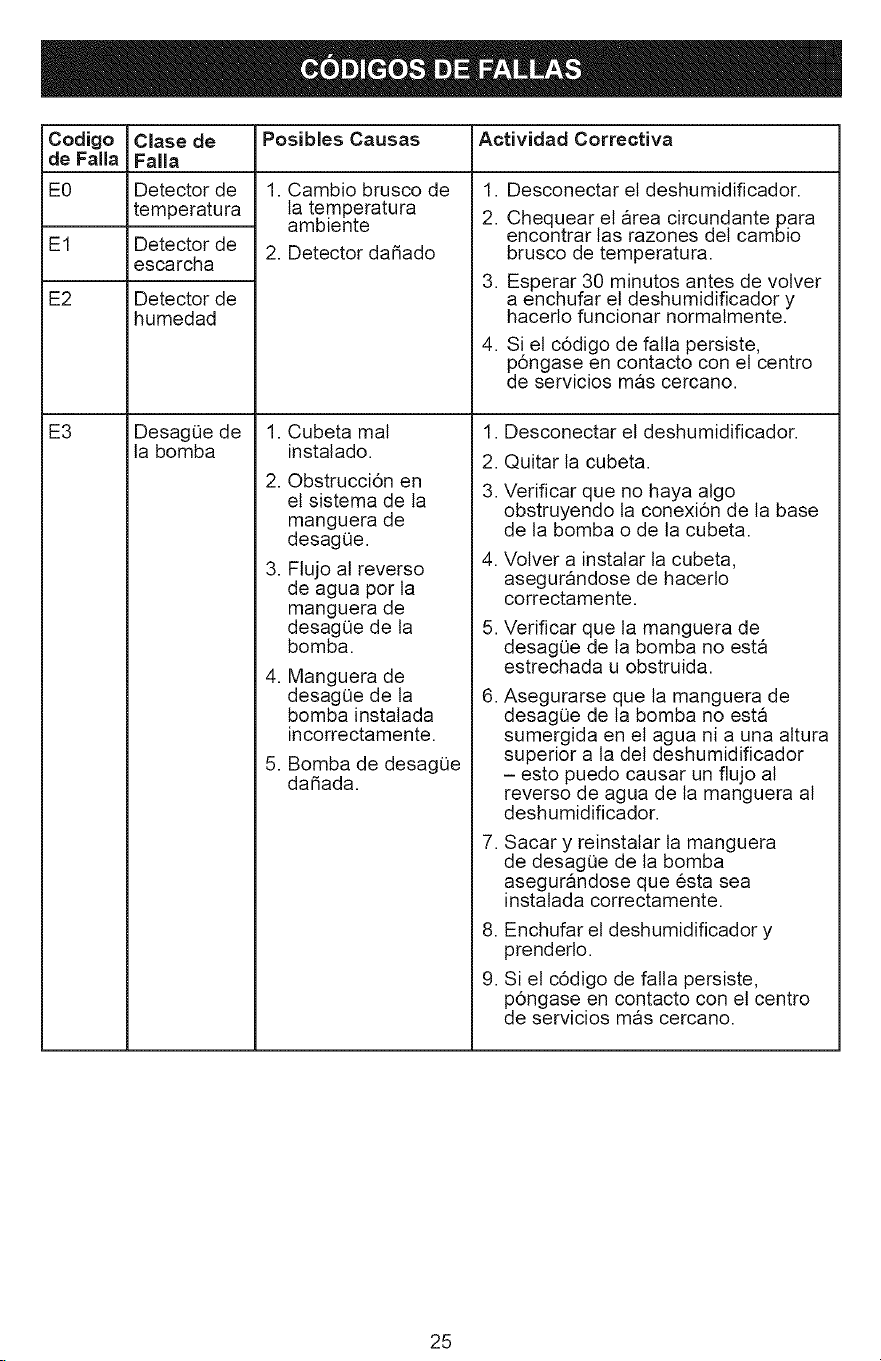 CÓDIGOS DE FALLAS

| Codigo de Falla | Clase de Falla | Posibles Causas | Actividad Correctiva |
|---|---|---|---|
| E0 | Detector de temperatura | 1. Cambio brusco de la temperatura ambiente 2. Detector dañado | 1. Desconectar el deshumidificador. 2. Chequear el área circundante para encontrar las razones del cambio brusco de temperatura. 3. Esperar 30 minutos antes de volver a enchufar el deshumidificador y hacerlo funcionar normalmente. 4. Si el código de falla persiste, póngase en contacto con el centro de servicios más cercano. |
| E1 | Detector de escarcha | | |
| E2 | Detector de humedad | | |
| E3 | Desagüe de la bomba | 1. Cubeta mal instalado. 2. Obstrucción en el sistema de la manguera de desagüe. 3. Flujo al reverso de agua por la manguera de desagüe de la bomba. 4. Manguera de desagüe de la bomba instalada incorrectamente. 5. Bomba de desagüe dañada. | 1. Desconectar el deshumidificador. 2. Quitar la cubeta. 3. Verificar que no haya algo obstruyendo la conexión de la base de la bomba o de la cubeta. 4. Volver a instalar la cubeta, asegurándose de hacerlo correctamente. 5. Verificar que la manguera de desagüe de la bomba no está estrechada u obstruida. 6. Asegurarse que la manguera de desagüe de la bomba no está sumergida en el agua ni a una altura superior a la del deshumidificador – esto puedo causar un flujo al reverso de agua de la manguera al deshumidificador. 7. Sacar y reinstalar la manguera de desagüe de la bomba asegurándose que ésta sea instalada correctamente. 8. Enchufar el deshumidificador y prenderlo. 9. Si el código de falla persiste, póngase en contacto con el centro de servicios más cercano. |

25